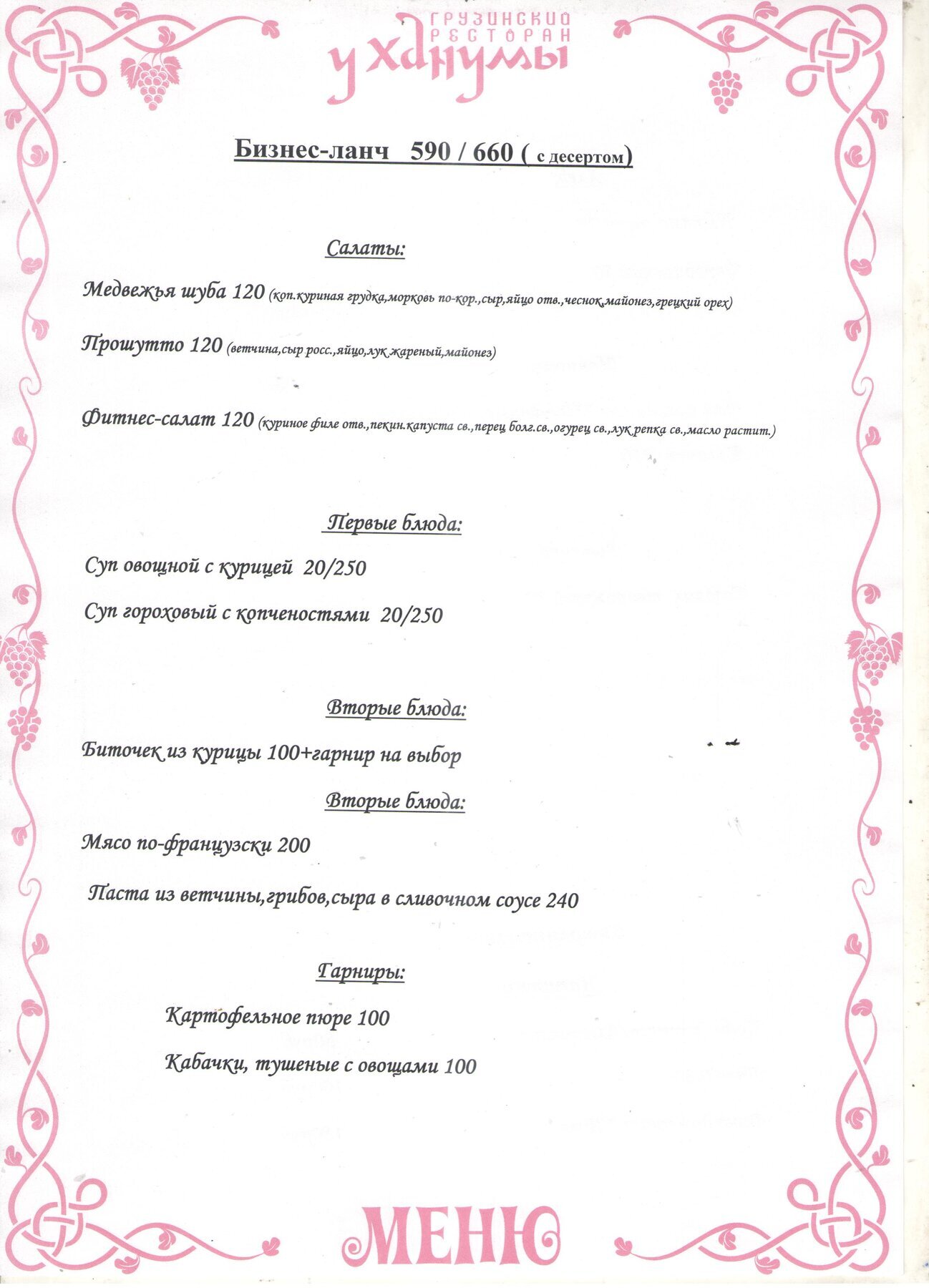 ГРУЗИНСКИЙ РЕСТОРАН
У ХАНУМЫ

Бизнес-ланч 590 / 660 ( с десертом)

Салаты:

Медвежья шуба 120 (коп.куриная грудка,морковь по-кор.,сыр,яйцо отв.,чеснок,майонез,грецкий орех)

Прошутто 120 (ветчина,сыр росс.,яйцо,лук жареный,майонез)

Фитнес-салат 120 (куриное филе отв.,пекин.капуста св.,перец болг.св.,огурец св.,лук репка св.,масло растит.)

Первые блюда:

Суп овощной с курицей 20/250

Суп гороховый с копченостями 20/250

Вторые блюда:

Биточек из курицы 100+гарнир на выбор

Вторые блюда:

Мясо по-французски 200

Паста из ветчины,грибов,сыра в сливочном соусе 240

Гарниры:

Картофельное пюре 100

Кабачки, тушеные с овощами 100

МЕНЮ